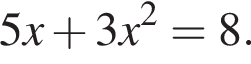 $5x + 3x^2 = 8.$